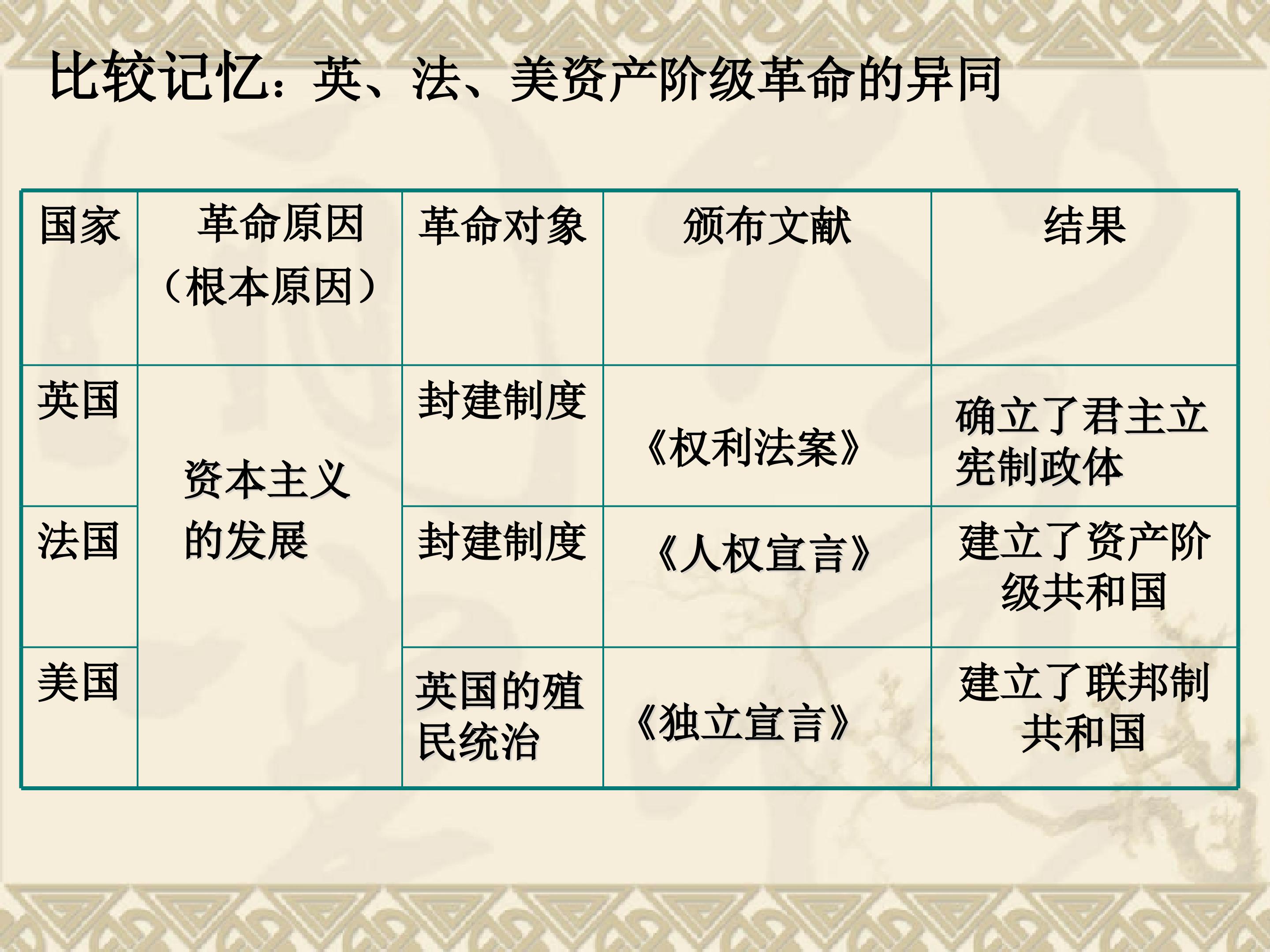 比较记忆：英、法、美资产阶级革命的异同

| 国家 | 革命原因（根本原因） | 革命对象 | 颁布文献 | 结果 |
|---|---|---|---|---|
| 英国 | 资本主义的发展 | 封建制度 | 《权利法案》 | 确立了君主立宪制政体 |
| 法国 | | 封建制度 | 《人权宣言》 | 建立了资产阶级共和国 |
| 美国 | | 英国的殖民统治 | 《独立宣言》 | 建立了联邦制共和国 |